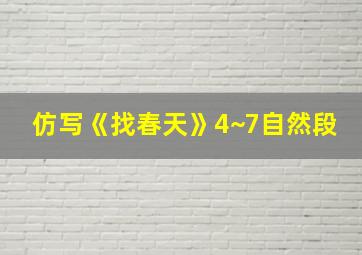 仿写《找春天》4~7自然段